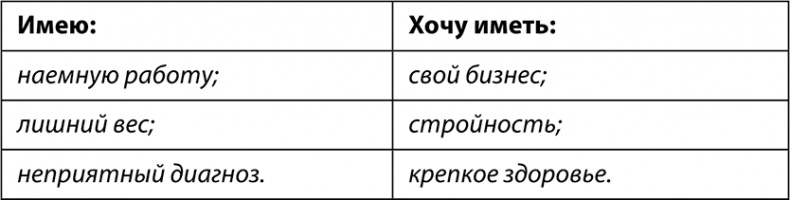 | Имею: | Хочу иметь: |
|---|---|
| наемную работу; | свой бизнес; |
| лишний вес; | стройность; |
| неприятный диагноз. | крепкое здоровье. |